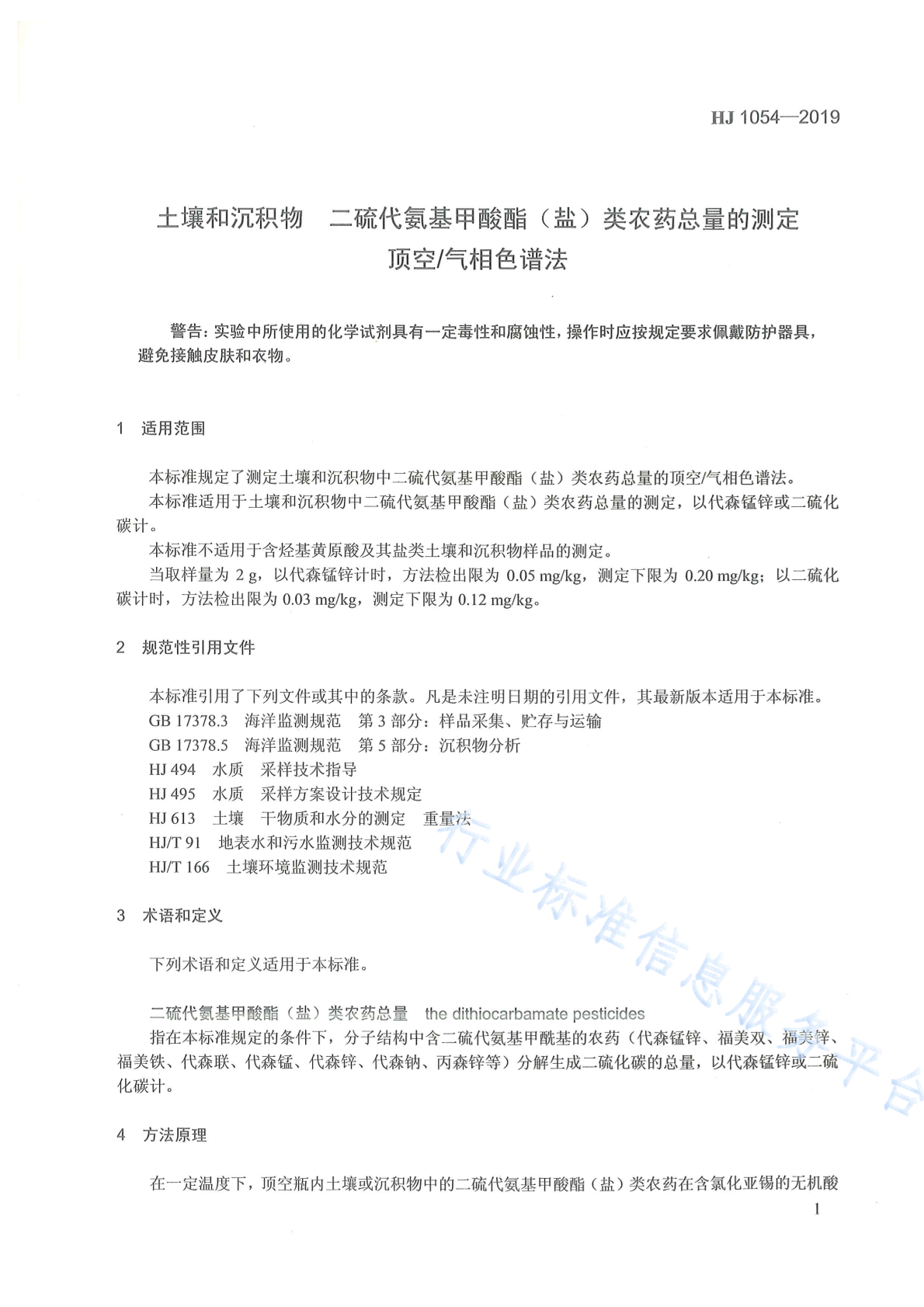 HJ 1054—2019

土壤和沉积物　二硫代氨基甲酸酯（盐）类农药总量的测定
顶空/气相色谱法

警告：实验中所使用的化学试剂具有一定毒性和腐蚀性，操作时应按规定要求佩戴防护器具，避免接触皮肤和衣物。

1　适用范围

本标准规定了测定土壤和沉积物中二硫代氨基甲酸酯（盐）类农药总量的顶空/气相色谱法。

本标准适用于土壤和沉积物中二硫代氨基甲酸酯（盐）类农药总量的测定，以代森锰锌或二硫化碳计。

本标准不适用于含烃基黄原酸及其盐类土壤和沉积物样品的测定。

当取样量为 2 g，以代森锰锌计时，方法检出限为 0.05 mg/kg，测定下限为 0.20 mg/kg；以二硫化碳计时，方法检出限为 0.03 mg/kg，测定下限为 0.12 mg/kg。

2　规范性引用文件

本标准引用了下列文件或其中的条款。凡是未注明日期的引用文件，其最新版本适用于本标准。

GB 17378.3　海洋监测规范　第 3 部分：样品采集、贮存与运输

GB 17378.5　海洋监测规范　第 5 部分：沉积物分析

HJ 494　水质　采样技术指导

HJ 495　水质　采样方案设计技术规定

HJ 613　土壤　干物质和水分的测定　重量法

HJ/T 91　地表水和污水监测技术规范

HJ/T 166　土壤环境监测技术规范

3　术语和定义

下列术语和定义适用于本标准。

二硫代氨基甲酸酯（盐）类农药总量　the dithiocarbamate pesticides

指在本标准规定的条件下，分子结构中含二硫代氨基甲酰基的农药（代森锰锌、福美双、福美锌、福美铁、代森联、代森锰、代森锌、代森钠、丙森锌等）分解生成二硫化碳的总量，以代森锰锌或二硫化碳计。

4　方法原理

在一定温度下，顶空瓶内土壤或沉积物中的二硫代氨基甲酸酯（盐）类农药在含氯化亚锡的无机酸

1

行业标准信息服务平台